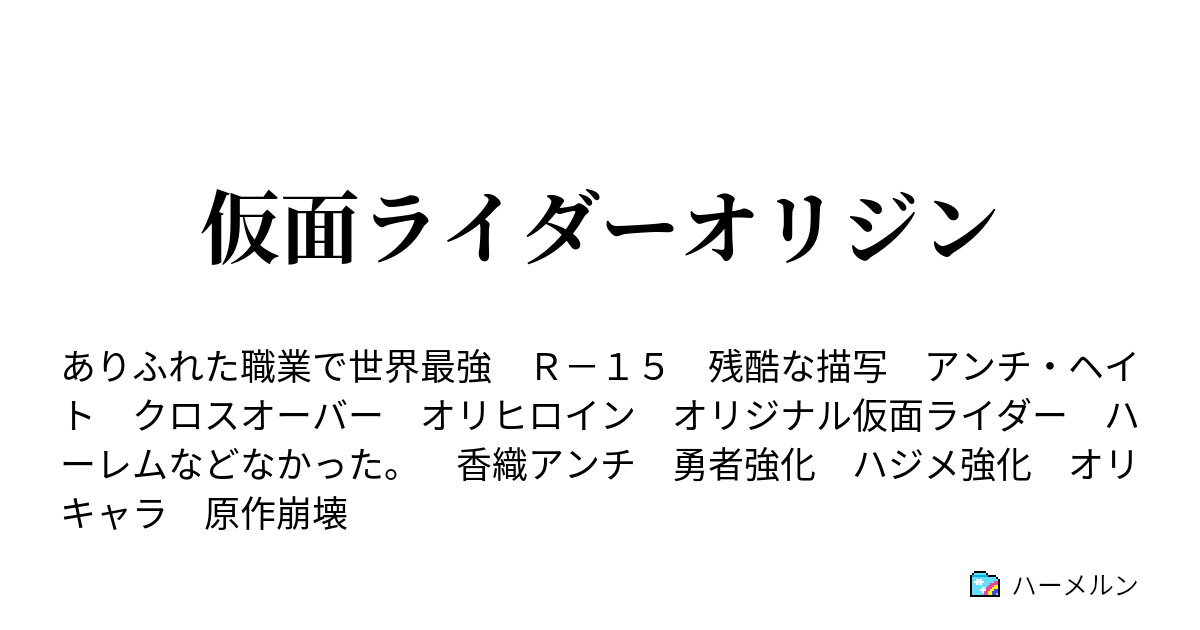 仮面ライダーオリジン

ありふれた職業で世界最強　Ｒ－１５　残酷な描写　アンチ・ヘイト　クロスオーバー　オリヒロイン　オリジナル仮面ライダー　ハーレムなどなかった。　香織アンチ　勇者強化　ハジメ強化　オリキャラ　原作崩壊

ハーメルン